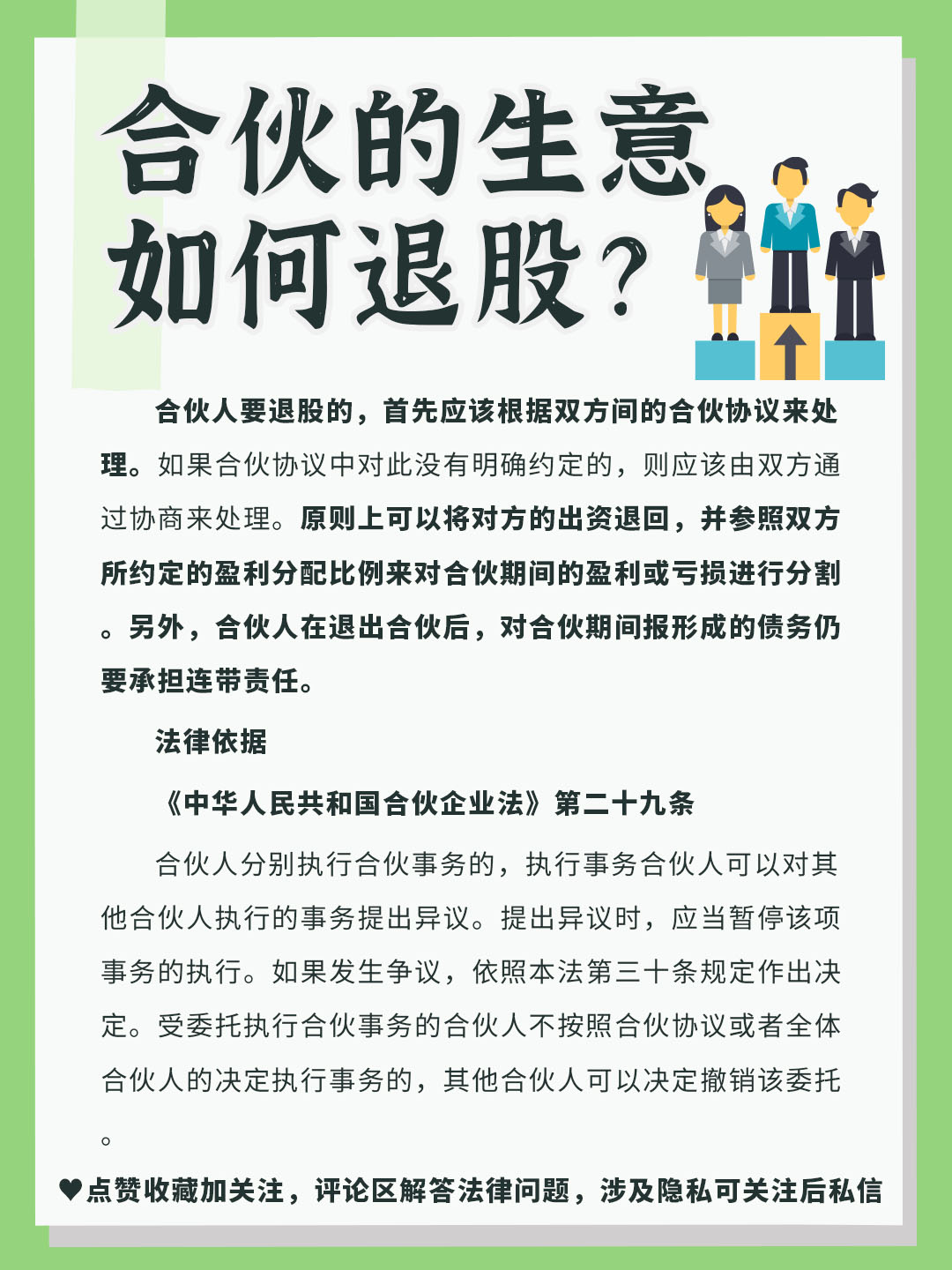 合伙的生意如何退股？

合伙人要退股的，首先应该根据双方间的合伙协议来处理。如果合伙协议中对此没有明确约定的，则应该由双方通过协商来处理。原则上可以将对方的出资退回，并参照双方所约定的盈利分配比例来对合伙期间的盈利或亏损进行分割。另外，合伙人在退出合伙后，对合伙期间报形成的债务仍要承担连带责任。

法律依据

《中华人民共和国合伙企业法》第二十九条

合伙人分别执行合伙事务的，执行事务合伙人可以对其他合伙人执行的事务提出异议。提出异议时，应当暂停该项事务的执行。如果发生争议，依照本法第三十条规定作出决定。受委托执行合伙事务的合伙人不按照合伙协议或者全体合伙人的决定执行事务的，其他合伙人可以决定撤销该委托。

♥点赞收藏加关注，评论区解答法律问题，涉及隐私可关注后私信